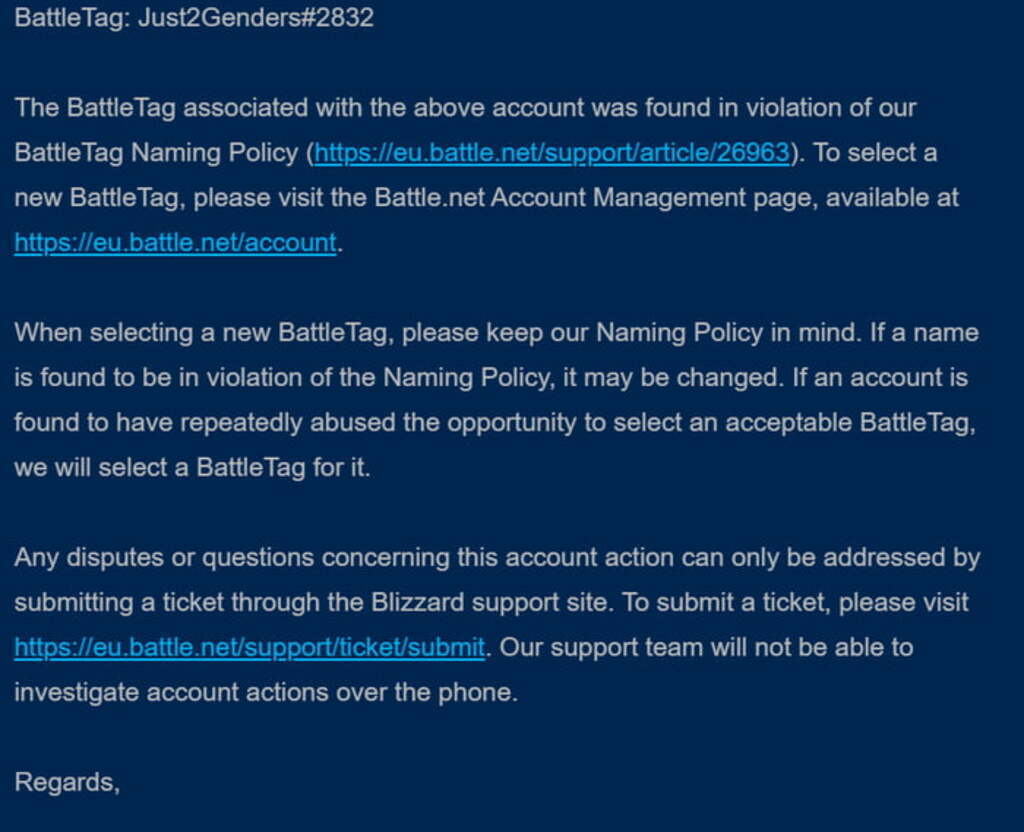 BattleTag: Just2Genders#2832

The BattleTag associated with the above account was found in violation of our BattleTag Naming Policy (https://eu.battle.net/support/article/26963). To select a new BattleTag, please visit the Battle.net Account Management page, available at https://eu.battle.net/account.

When selecting a new BattleTag, please keep our Naming Policy in mind. If a name is found to be in violation of the Naming Policy, it may be changed. If an account is found to have repeatedly abused the opportunity to select an acceptable BattleTag, we will select a BattleTag for it.

Any disputes or questions concerning this account action can only be addressed by submitting a ticket through the Blizzard support site. To submit a ticket, please visit https://eu.battle.net/support/ticket/submit. Our support team will not be able to investigate account actions over the phone.

Regards,